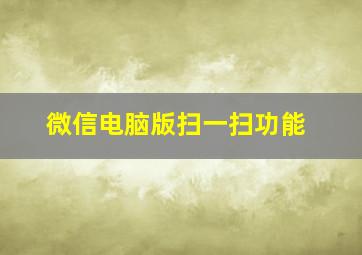 微信电脑版扫一扫功能